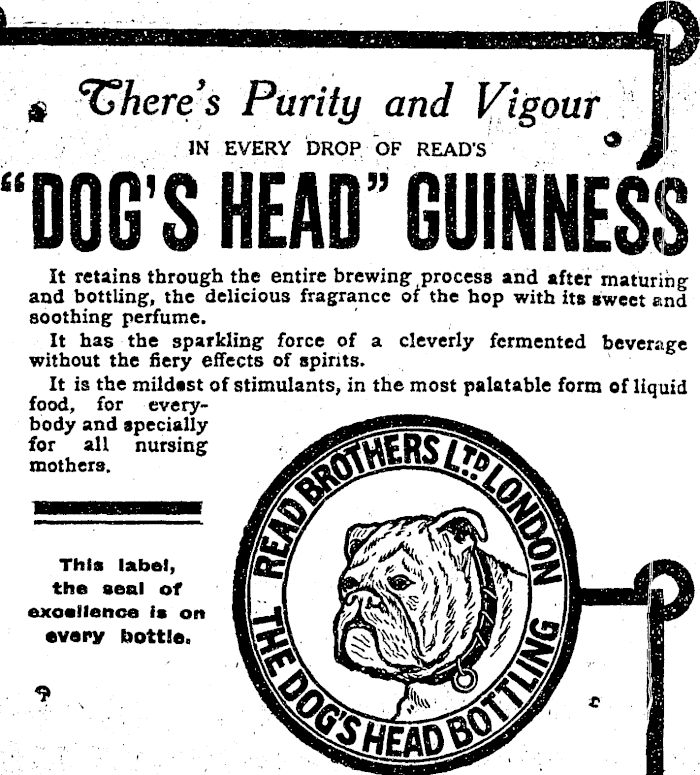 There's Purity and Vigour

IN EVERY DROP OF READ'S

"DOG'S HEAD" GUINNESS

It retains through the entire brewing process and after maturing and bottling, the delicious fragrance of the hop with its sweet and soothing perfume.

It has the sparkling force of a cleverly fermented beverage without the fiery effects of spirits.

It is the mildest of stimulants, in the most palatable form of liquid food, for everybody and specially for all nursing mothers.

This label, the seal of excellence is on every bottle.

READ BROTHERS LTD LONDON
THE DOG'S HEAD BOTTLING